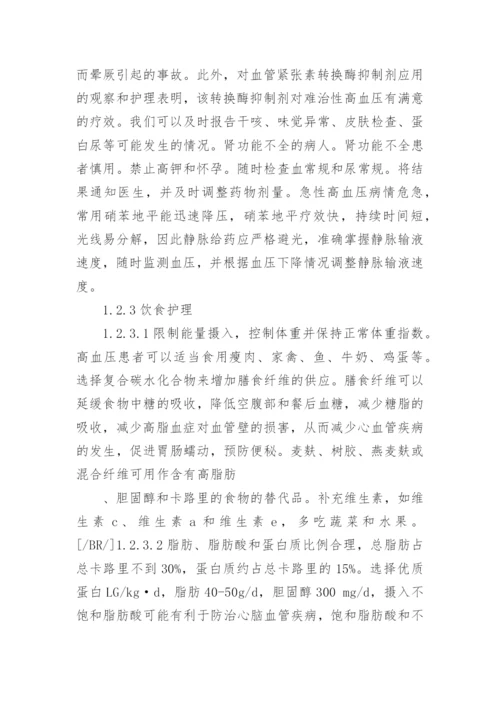 而晕厥引起的事故。此外，对血管紧张素转换酶抑制剂应用的观察和护理表明，该转换酶抑制剂对难治性高血压有满意的疗效。我们可以及时报告干咳、味觉异常、皮肤检查、蛋白尿等可能发生的情况。肾功能不全的病人。肾功能不全患者慎用。禁止高钾和怀孕。随时检查血常规和尿常规。将结果通知医生，并及时调整药物剂量。急性高血压病情危急，常用硝苯地平能迅速降压，硝苯地平疗效快，持续时间短，光线易分解，因此静脉给药应严格避光，准确掌握静脉输液速度，随时监测血压，并根据血压下降情况调整静脉输液速度。

1.2.3 饮食护理

1.2.3.1 限制能量摄入，控制体重并保持正常体重指数。高血压患者可以适当食用瘦肉、家禽、鱼、牛奶、鸡蛋等。选择复合碳水化合物来增加膳食纤维的供应。膳食纤维可以延缓食物中糖的吸收，降低空腹部和餐后血糖，减少糖脂的吸收，减少高脂血症对血管壁的损害，从而减少心血管疾病的发生，促进胃肠蠕动，预防便秘。麦麸、树胶、燕麦麸或混合纤维可用作含有高脂肪

、胆固醇和卡路里的食物的替代品。补充维生素，如维生素 c、维生素 a 和维生素 e，多吃蔬菜和水果。[/BR/]1.2.3.2 脂肪、脂肪酸和蛋白质比例合理，总脂肪占总卡路里不到 30%，蛋白质约占总卡路里的 15%。选择优质蛋白 LG/kg·d，脂肪 40-50g/d，胆固醇 300 mg/d，摄入不饱和脂肪酸可能有利于防治心脑血管疾病，饱和脂肪酸和不